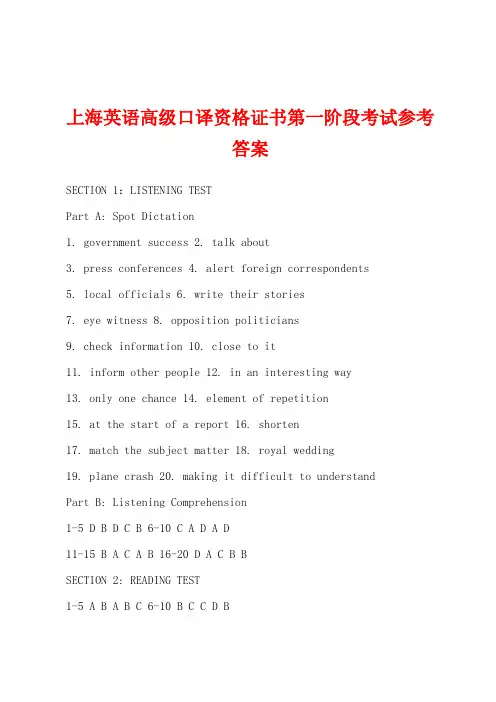 上海英语高级口译资格证书第一阶段考试参考答案

SECTION 1: LISTENING TEST

Part A: Spot Dictation

1. government success 2. talk about

3. press conferences 4. alert foreign correspondents

5. local officials 6. write their stories

7. eye witness 8. opposition politicians

9. check information 10. close to it

11. inform other people 12. in an interesting way

13. only one chance 14. element of repetition

15. at the start of a report 16. shorten

17. match the subject matter 18. royal wedding

19. plane crash 20. making it difficult to understand

Part B: Listening Comprehension

1-5 D B D C B 6-10 C A D A D

11-15 B A C A B 16-20 D A C B B

SECTION 2: READING TEST

1-5 A B A B C 6-10 B C C D B